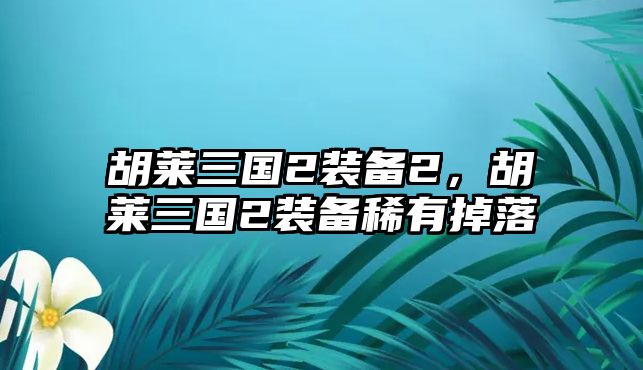 胡莱三国2装备2，胡莱三国2装备稀有掉落